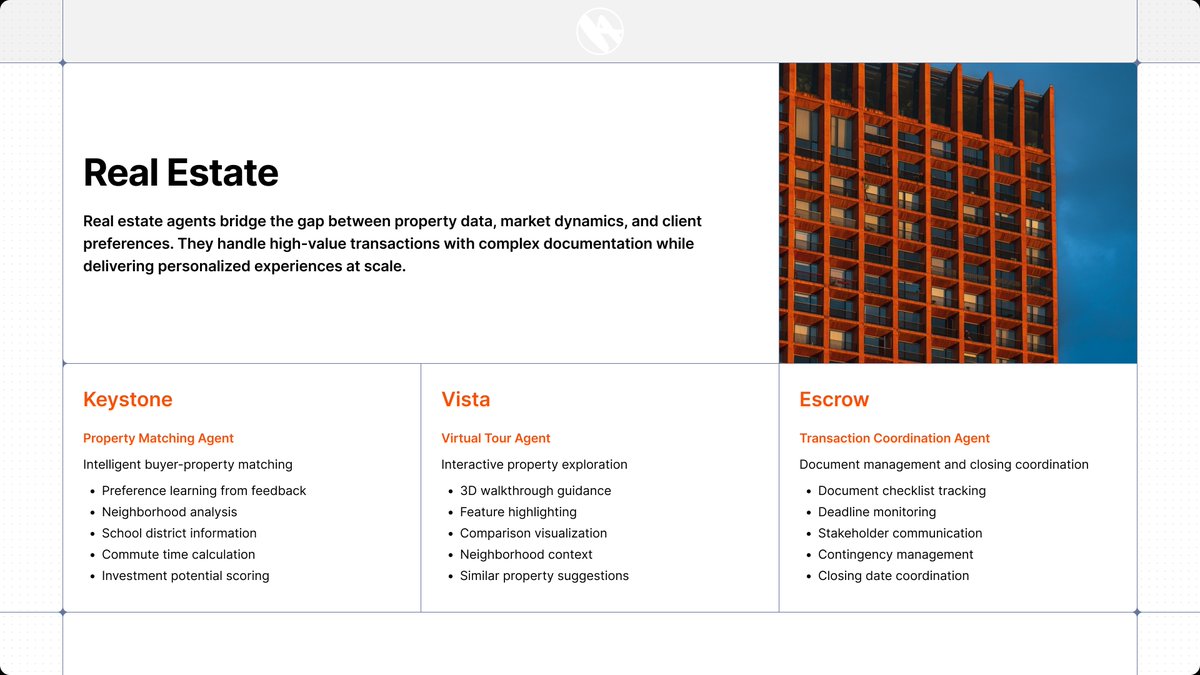 Real Estate

Real estate agents bridge the gap between property data, market dynamics, and client preferences. They handle high-value transactions with complex documentation while delivering personalized experiences at scale.

Keystone

Property Matching Agent

Intelligent buyer-property matching

- Preference learning from feedback
- Neighborhood analysis
- School district information
- Commute time calculation
- Investment potential scoring

Vista

Virtual Tour Agent

Interactive property exploration

- 3D walkthrough guidance
- Feature highlighting
- Comparison visualization
- Neighborhood context
- Similar property suggestions

Escrow

Transaction Coordination Agent

Document management and closing coordination

- Document checklist tracking
- Deadline monitoring
- Stakeholder communication
- Contingency management
- Closing date coordination